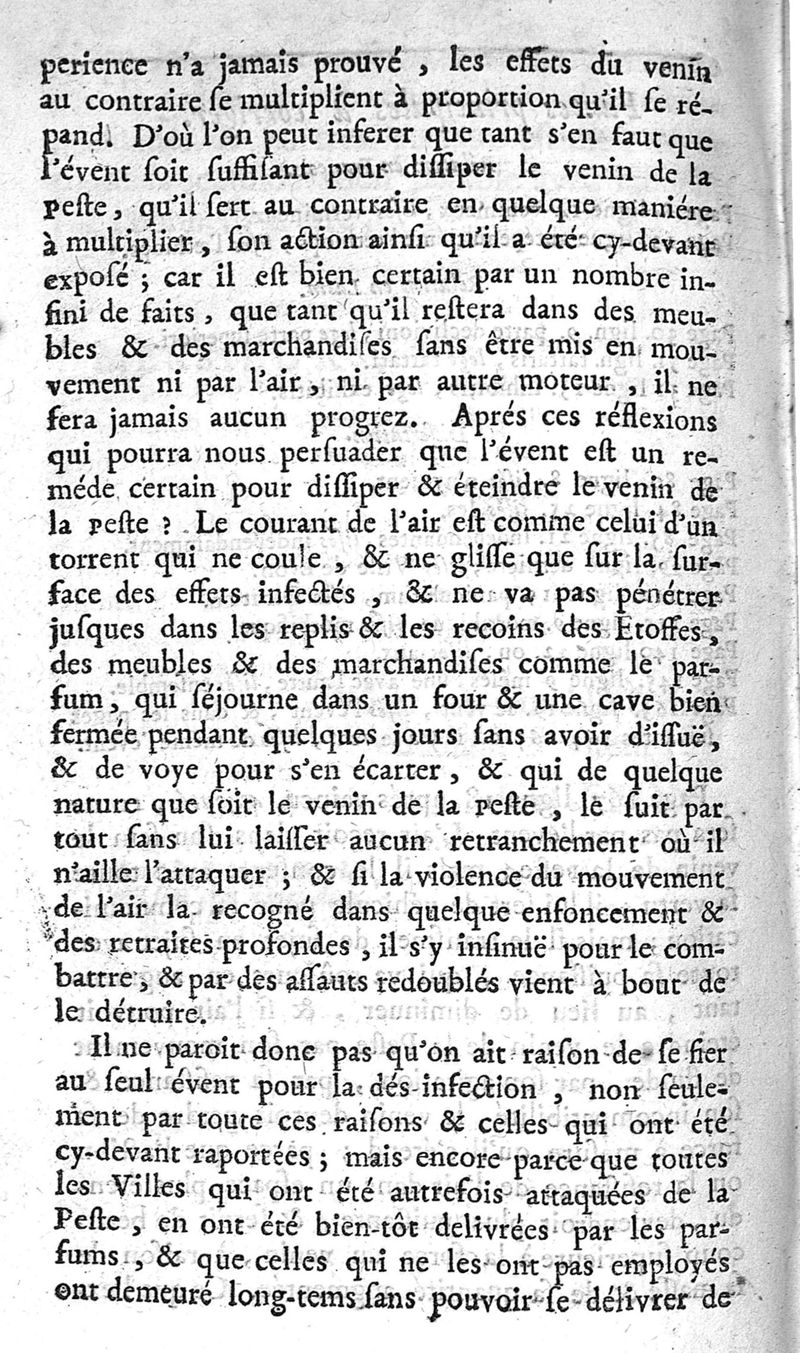 perience n'a jamais prouvé, les effets du venin au contraire se multiplient à proportion qu'il se répand. D'où l'on peut inferer que tant s'en faut que l'évent soit suffisant pour dissiper le venin de la peste, qu'il sert au contraire en quelque maniére à multiplier, son action ainsi qu'il a été cy-devant exposé ; car il est bien certain par un nombre infini de faits, que tant qu'il restera dans des meubles & des marchandises sans être mis en mouvement ni par l'air, ni par autre moteur, il ne fera jamais aucun progrez. Aprés ces réflexions qui pourra nous persuader que l'évent est un reméde certain pour dissiper & éteindre le venin de la peste ? Le courant de l'air est comme celui d'un torrent qui ne coule, & ne glisse que sur la surface des effets infectés, & ne va pas pénétrer jusques dans les replis & les recoins des Etoffes, des meubles & des marchandises comme le parfum, qui séjourne dans un four & une cave bien fermée pendant quelques jours sans avoir d'issuë, & de voye pour s'en écarter, & qui de quelque nature que soit le venin de la peste, le suit par tout sans lui laisser aucun retranchement où il n'aille l'attaquer ; & si la violence du mouvement de l'air la recogné dans quelque enfoncement & des retraites profondes, il s'y insinuë pour le combattre, & par des assauts redoublés vient à bout de le détruire.

Il ne paroit donc pas qu'on ait raison de se fier au seul évent pour la dés-infection, non seulement par toute ces raisons & celles qui ont été cy-devant raportées ; mais encore parce que toutes les Villes qui ont été autrefois attaquées de la Peste, en ont été bien-tôt delivrées par les parfums, & que celles qui ne les ont pas employés ont demeuré long-tems sans pouvoir se délivrer de